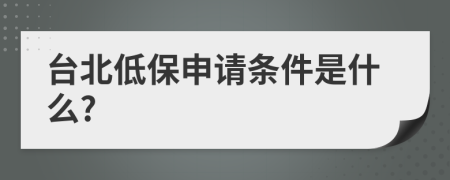 台北低保申请条件是什么?